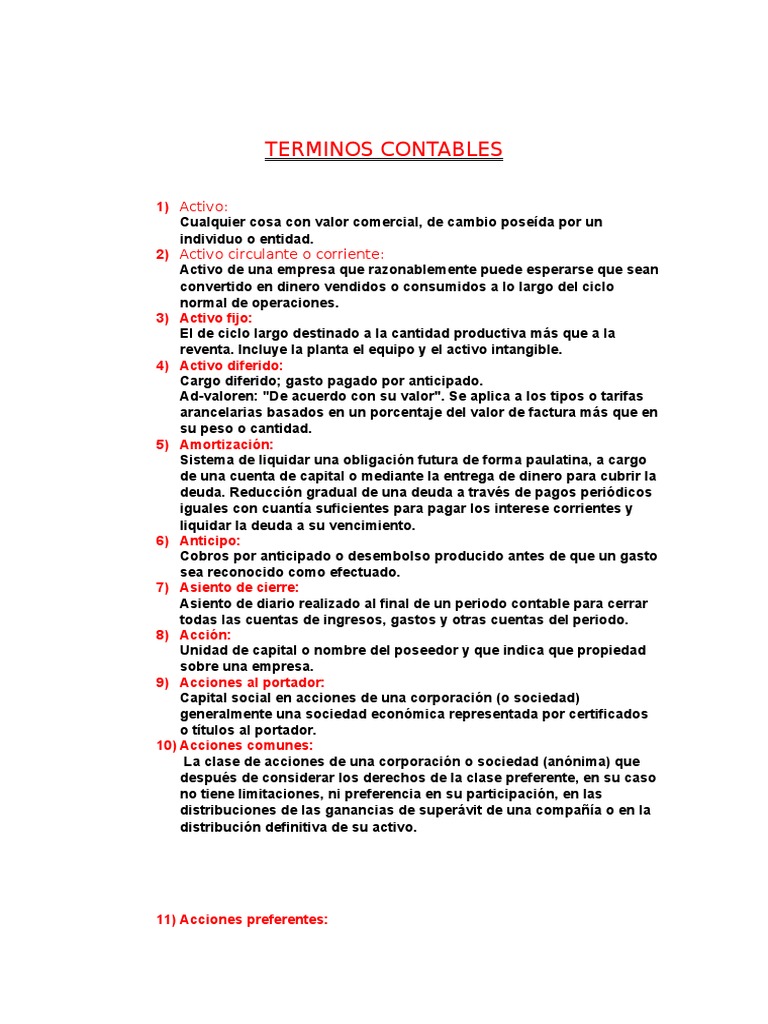 TERMINOS CONTABLES

1) Activo:
Cualquier cosa con valor comercial, de cambio poseída por un individuo o entidad.

2) Activo circulante o corriente:
Activo de una empresa que razonablemente puede esperarse que sean convertido en dinero vendidos o consumidos a lo largo del ciclo normal de operaciones.

3) Activo fijo:
El de ciclo largo destinado a la cantidad productiva más que a la reventa. Incluye la planta el equipo y el activo intangible.

4) Activo diferido:
Cargo diferido; gasto pagado por anticipado.
Ad-valoren: "De acuerdo con su valor". Se aplica a los tipos o tarifas arancelarias basados en un porcentaje del valor de factura más que en su peso o cantidad.

5) Amortización:
Sistema de liquidar una obligación futura de forma paulatina, a cargo de una cuenta de capital o mediante la entrega de dinero para cubrir la deuda. Reducción gradual de una deuda a través de pagos periódicos iguales con cuantía suficientes para pagar los interese corrientes y liquidar la deuda a su vencimiento.

6) Anticipo:
Cobros por anticipado o desembolso producido antes de que un gasto sea reconocido como efectuado.

7) Asiento de cierre:
Asiento de diario realizado al final de un periodo contable para cerrar todas las cuentas de ingresos, gastos y otras cuentas del periodo.

8) Acción:
Unidad de capital o nombre del poseedor y que indica que propiedad sobre una empresa.

9) Acciones al portador:
Capital social en acciones de una corporación (o sociedad) generalmente una sociedad económica representada por certificados o títulos al portador.

10) Acciones comunes:
La clase de acciones de una corporación o sociedad (anónima) que después de considerar los derechos de la clase preferente, en su caso no tiene limitaciones, ni preferencia en su participación, en las distribuciones de las ganancias de superávit de una compañía o en la distribución definitiva de su activo.

11) Acciones preferentes: